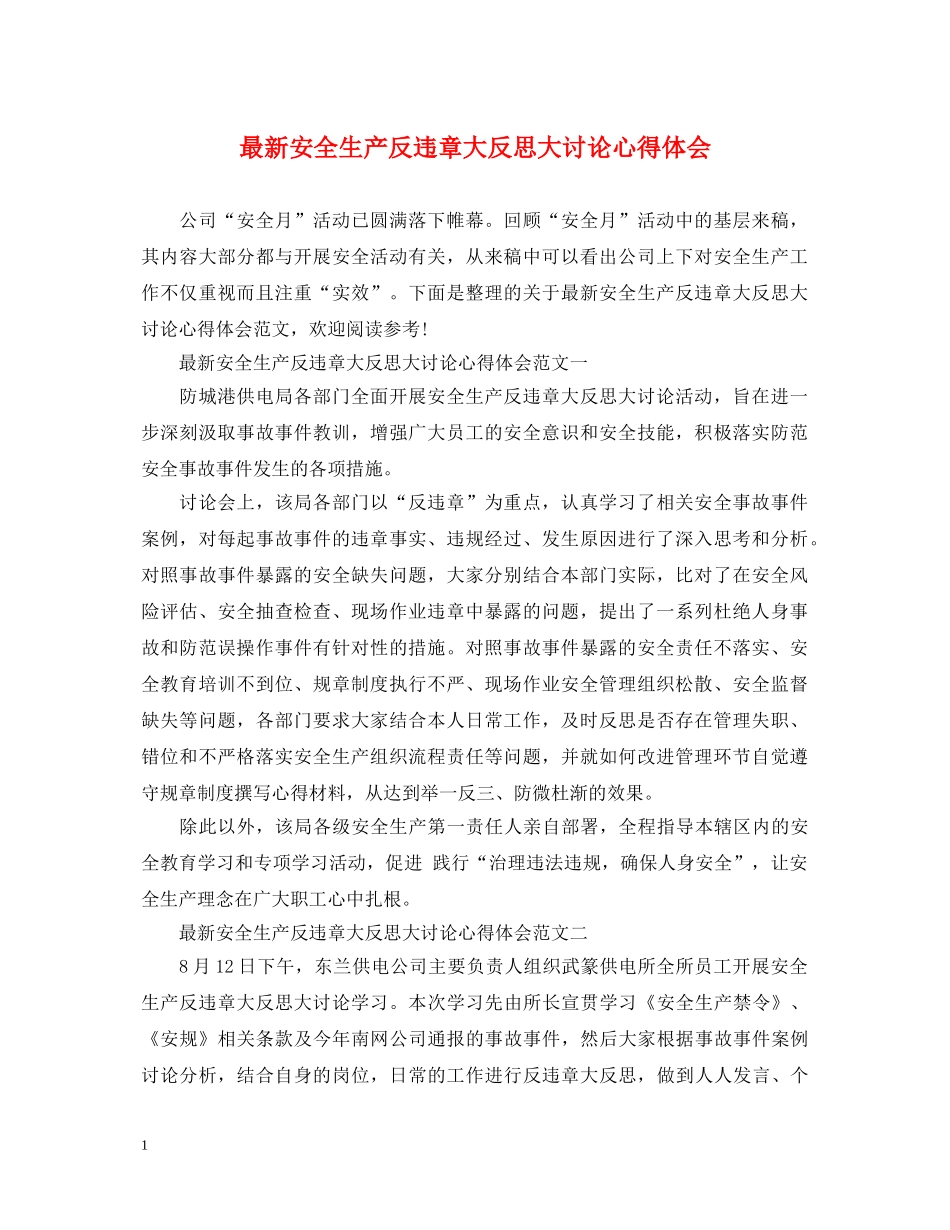 最新安全生产反违章大反思大讨论心得体会

公司“安全月”活动已圆满落下帷幕。回顾“安全月”活动中的基层来稿，其内容大部分都与开展安全活动有关，从来稿中可以看出公司上下对安全生产工作不仅重视而且注重“实效”。下面是整理的关于最新安全生产反违章大反思大讨论心得体会范文，欢迎阅读参考!

最新安全生产反违章大反思大讨论心得体会范文一

防城港供电局各部门全面开展安全生产反违章大反思大讨论活动，旨在进一步深刻汲取事故事件教训，增强广大员工的安全意识和安全技能，积极落实防范安全事故事件发生的各项措施。

讨论会上，该局各部门以“反违章”为重点，认真学习了相关安全事故事件案例，对每起事故事件的违章事实、违规经过、发生原因进行了深入思考和分析。对照事故事件暴露的安全缺失问题，大家分别结合本部门实际，比对了在安全风险评估、安全抽查检查、现场作业违章中暴露的问题，提出了一系列杜绝人身事故和防范误操作事件有针对性的措施。对照事故事件暴露的安全责任不落实、安全教育培训不到位、规章制度执行不严、现场作业安全管理组织松散、安全监督缺失等问题，各部门要求大家结合本人日常工作，及时反思是否存在管理失职、错位和不严格落实安全生产组织流程责任等问题，并就如何改进管理环节自觉遵守规章制度撰写心得材料，从达到举一反三、防微杜渐的效果。

除此以外，该局各级安全生产第一责任人亲自部署，全程指导本辖区内的安全教育学习和专项学习活动，促进 践行“治理违法违规，确保人身安全”，让安全生产理念在广大职工心中扎根。

最新安全生产反违章大反思大讨论心得体会范文二

8月12日下午，东兰供电公司主要负责人组织武篆供电所全所员工开展安全生产反违章大反思大讨论学习。本次学习先由所长宣贯学习《安全生产禁令》、《安规》相关条款及今年南网公司通报的事故事件，然后大家根据事故事件案例讨论分析，结合自身的岗位，日常的工作进行反违章大反思，做到人人发言、个

1